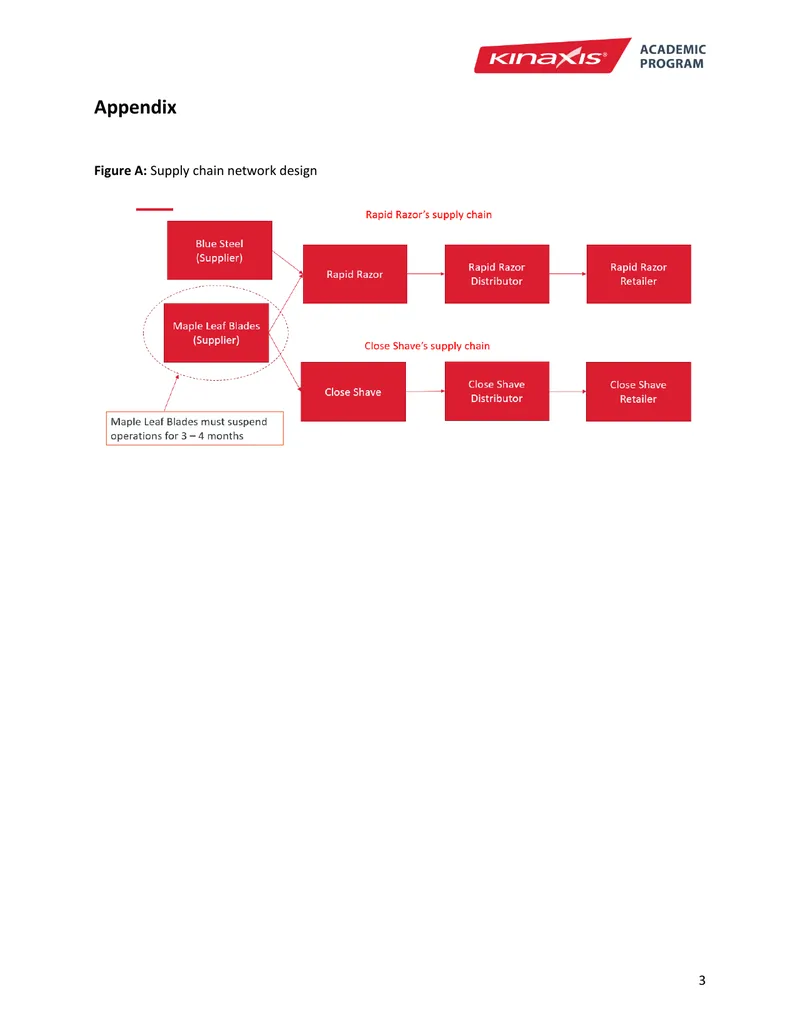 KINAXIS® ACADEMIC PROGRAM

Appendix

Figure A: Supply chain network design

Rapid Razor's supply chain

Blue Steel (Supplier)

Rapid Razor

Rapid Razor Distributor

Rapid Razor Retailer

Maple Leaf Blades (Supplier)

Close Shave's supply chain

Close Shave

Close Shave Distributor

Close Shave Retailer

Maple Leaf Blades must suspend operations for 3 – 4 months

3